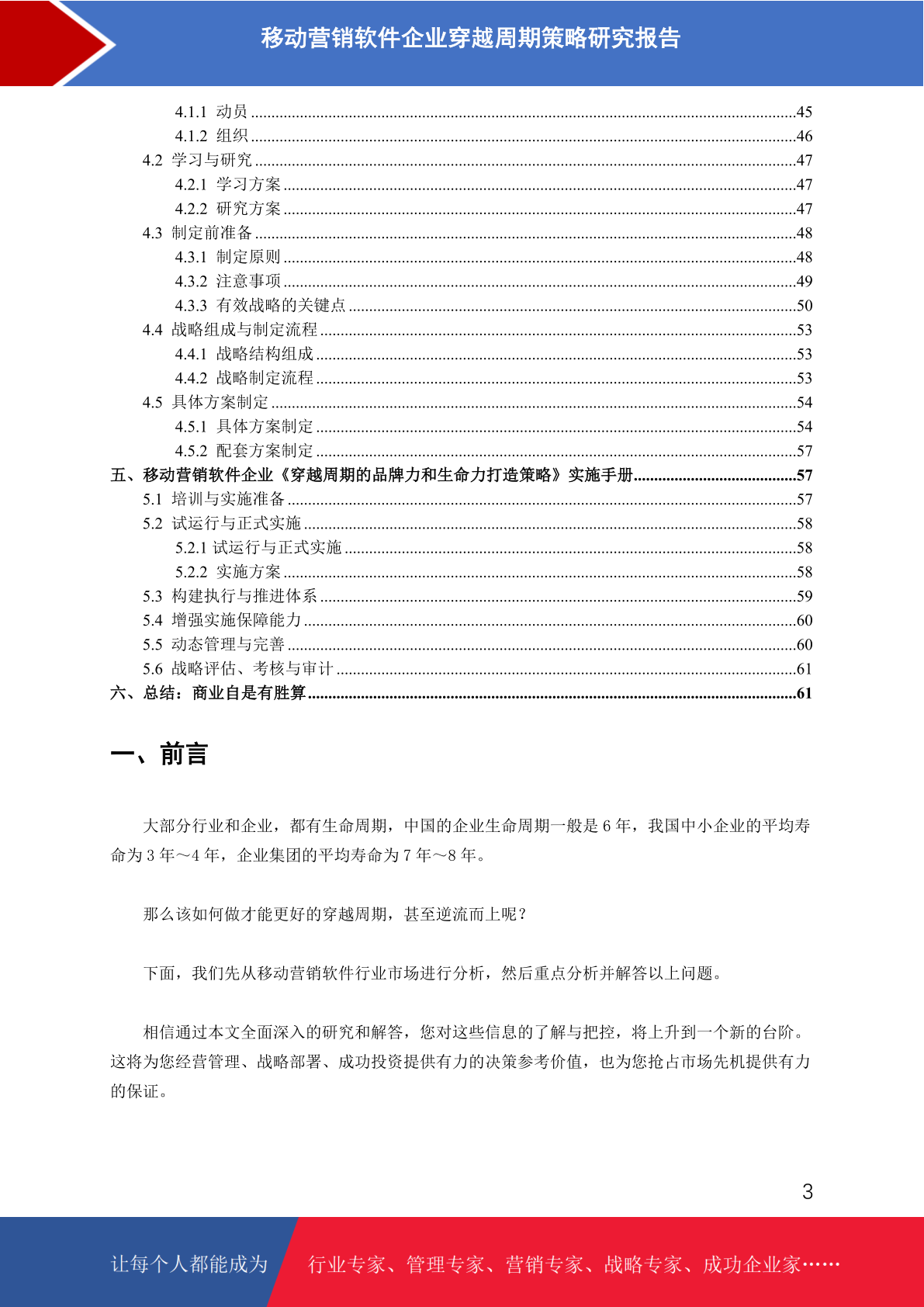 移动营销软件企业穿越周期策略研究报告

4.1.1 动员 ....45
4.1.2 组织 ....46
4.2 学习与研究 ....47
4.2.1 学习方案 ....47
4.2.2 研究方案 ....47
4.3 制定前准备 ....48
4.3.1 制定原则 ....48
4.3.2 注意事项 ....49
4.3.3 有效战略的关键点 ....50
4.4 战略组成与制定流程 ....53
4.4.1 战略结构组成 ....53
4.4.2 战略制定流程 ....53
4.5 具体方案制定 ....54
4.5.1 具体方案制定 ....54
4.5.2 配套方案制定 ....57
五、移动营销软件企业《穿越周期的品牌力和生命力打造策略》实施手册....57
5.1 培训与实施准备 ....57
5.2 试运行与正式实施 ....58
5.2.1 试运行与正式实施 ....58
5.2.2 实施方案 ....58
5.3 构建执行与推进体系 ....59
5.4 增强实施保障能力 ....60
5.5 动态管理与完善 ....60
5.6 战略评估、考核与审计 ....61
六、总结：商业自是有胜算....61

一、前言

大部分行业和企业，都有生命周期，中国的企业生命周期一般是 6 年，我国中小企业的平均寿命为 3 年～4 年，企业集团的平均寿命为 7 年～8 年。

那么该如何做才能更好的穿越周期，甚至逆流而上呢？

下面，我们先从移动营销软件行业市场进行分析，然后重点分析并解答以上问题。

相信通过本文全面深入的研究和解答，您对这些信息的了解与把控，将上升到一个新的台阶。这将为您经营管理、战略部署、成功投资提供有力的决策参考价值，也为您抢占市场先机提供有力的保证。

3

让每个人都能成为 行业专家、管理专家、营销专家、战略专家、成功企业家……